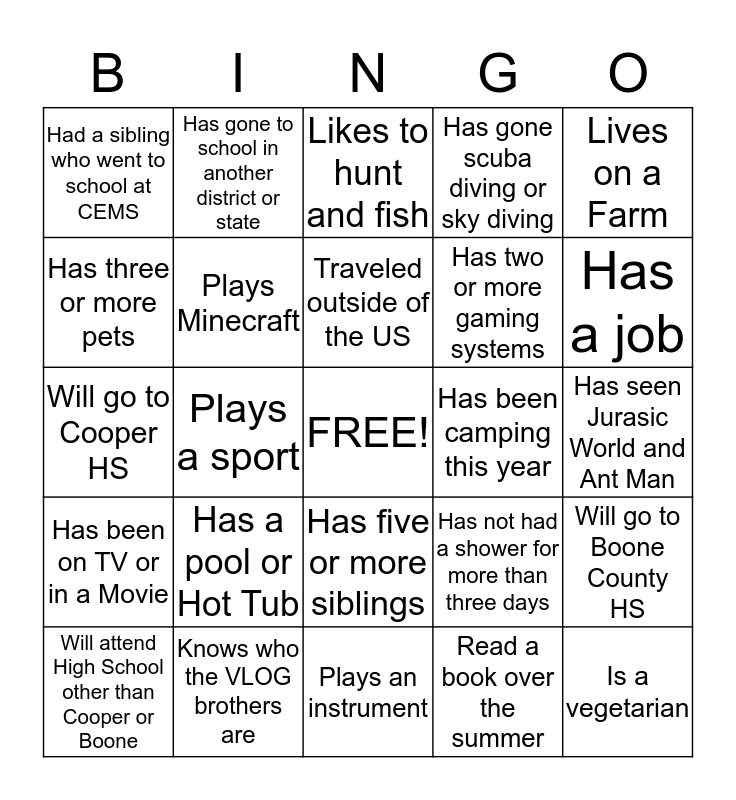 | B | I | N | G | O |
|---|---|---|---|---|
| Had a sibling who went to school at CEMS | Has gone to school in another district or state | Likes to hunt and fish | Has gone scuba diving or sky diving | Lives on a Farm |
| Has three or more pets | Plays Minecraft | Traveled outside of the US | Has two or more gaming systems | Has a job |
| Will go to Cooper HS | Plays a sport | FREE! | Has been camping this year | Has seen Jurasic World and Ant Man |
| Has been on TV or in a Movie | Has a pool or Hot Tub | Has five or more siblings | Has not had a shower for more than three days | Will go to Boone County HS |
| Will attend High School other than Cooper or Boone | Knows who the VLOG brothers are | Plays an instrument | Read a book over the summer | Is a vegetarian |